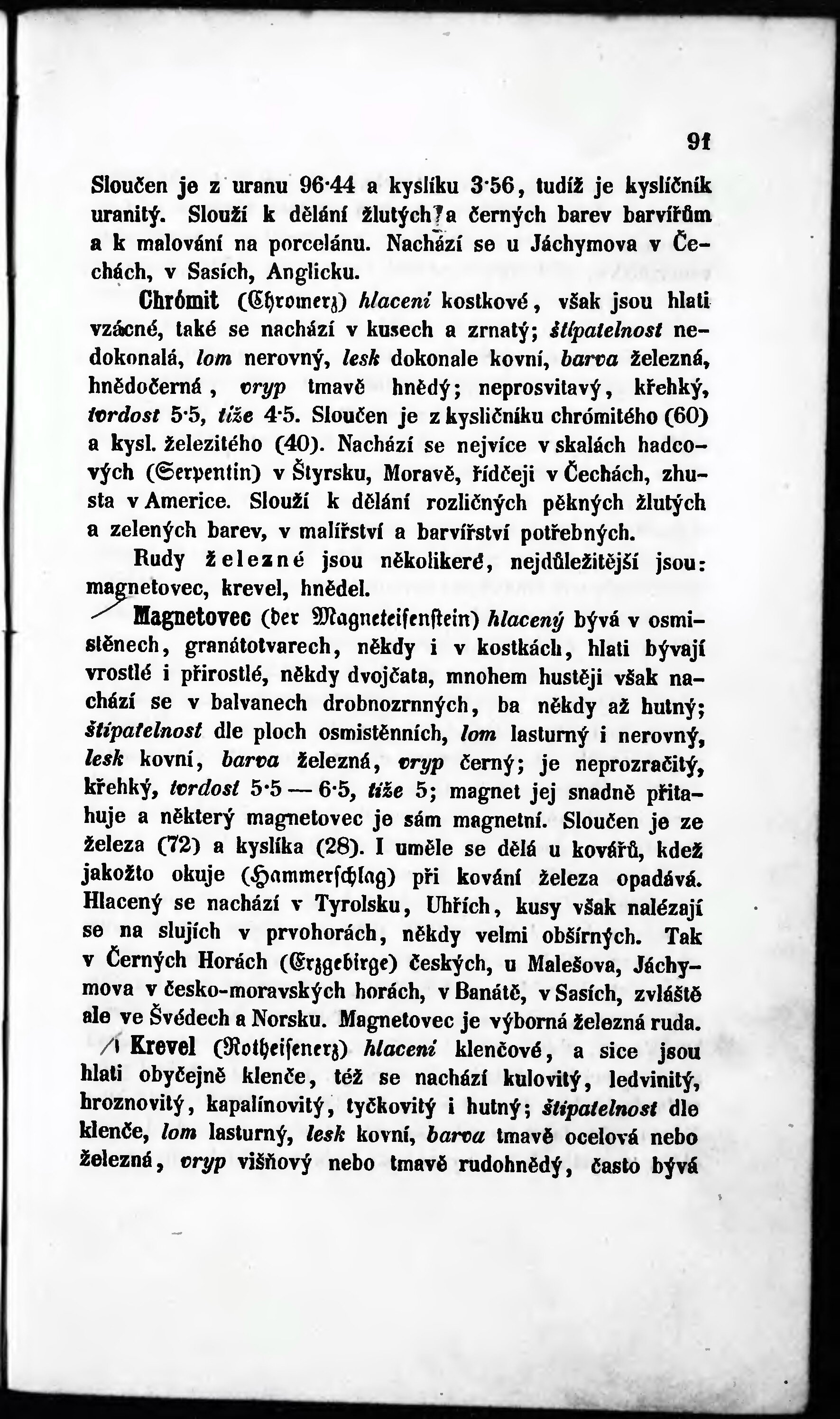 91

Sloučen je z uranu 96·44 a kyslíku 3·56, tudíž je kysličník uranitý. Slouží k dělání žlutých a černých barev barvířům a k malování na porcelánu. Nachází se u Jáchymova v Čechách, v Sasích, Anglicku.

Chrómit (Chromerz) hlacení kostkové, však jsou hlati vzácné, také se nachází v kusech a zrnatý; štípatelnost nedokonalá, lom nerovný, lesk dokonale kovní, barva železná, hnědočerná, vryp tmavě hnědý; neprosvitavý, křehký, tvrdost 5·5, tíže 4·5. Sloučen je z kysličníku chrómitého (60) a kysl. železitého (40). Nachází se nejvíce v skalách hadcových (Serpentin) v Štyrsku, Moravě, řídčeji v Čechách, zhusta v Americe. Slouží k dělání rozličných pěkných žlutých a zelených barev, v malířství a barvířství potřebných.

Rudy železné jsou několikeré, nejdůležitější jsou: magnetovec, krevel, hnědel.

Magnetovec (der Magneteisenstein) hlacený bývá v osmistěnech, granátotvarech, někdy i v kostkách, hlati bývají vrostlé i přirostlé, někdy dvojčata, mnohem hustěji však nachází se v balvanech drobnozrnných, ba někdy až hutný; štípatelnost dle ploch osmistěnních, lom lasturný i nerovný, lesk kovní, barva železná, vryp černý; je neprozračitý, křehký, tvrdost 5·5 — 6·5, tíže 5; magnet jej snadně přitahuje a některý magnetovec je sám magnetní. Sloučen je ze železa (72) a kyslíka (28). I uměle se dělá u kovářů, kdež jakožto okuje (Hammerschlag) při kování železa opadává. Hlacený se nachází v Tyrolsku, Uhřích, kusy však nalézají se na slujích v prvohorách, někdy velmi obšírných. Tak v Černých Horách (Erzgebirge) českých, u Malešova, Jáchymova v česko-moravských horách, v Banátě, v Sasích, zvláště ale ve Švédech a Norsku. Magnetovec je výborná železná ruda.

Krevel (Rotheisenerz) hlacení klenčové, a sice jsou hlati obyčejně klenče, též se nachází kulovitý, ledvinitý, hroznovitý, kapalínovitý, tyčkovitý i hutný; štípatelnost dle klenče, lom lasturný, lesk kovní, barva tmavě ocelová nebo železná, vryp višňový nebo tmavě rudohnědý, často bývá